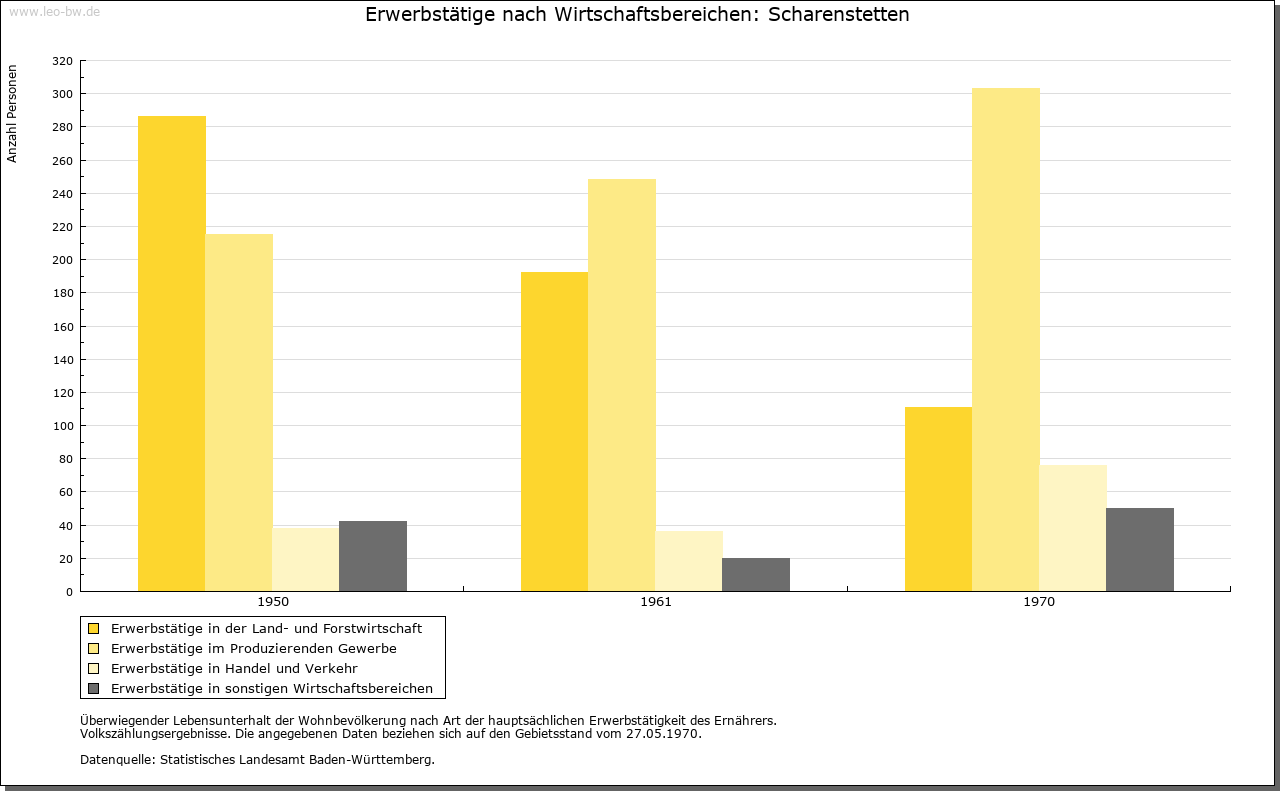 www.leo-bw.de

Erwerbstätige nach Wirtschaftsbereichen: Scharenstetten

Anzahl Personen

320
300
280
260
240
220
200
180
160
140
120
100
80
60
40
20
0

1950
1961
1970

Erwerbstätige in der Land- und Forstwirtschaft
Erwerbstätige im Produzierenden Gewerbe
Erwerbstätige in Handel und Verkehr
Erwerbstätige in sonstigen Wirtschaftsbereichen

Überwiegender Lebensunterhalt der Wohnbevölkerung nach Art der hauptsächlichen Erwerbstätigkeit des Ernährers.
Volkszählungsergebnisse. Die angegebenen Daten beziehen sich auf den Gebietsstand vom 27.05.1970.

Datenquelle: Statistisches Landesamt Baden-Württemberg.